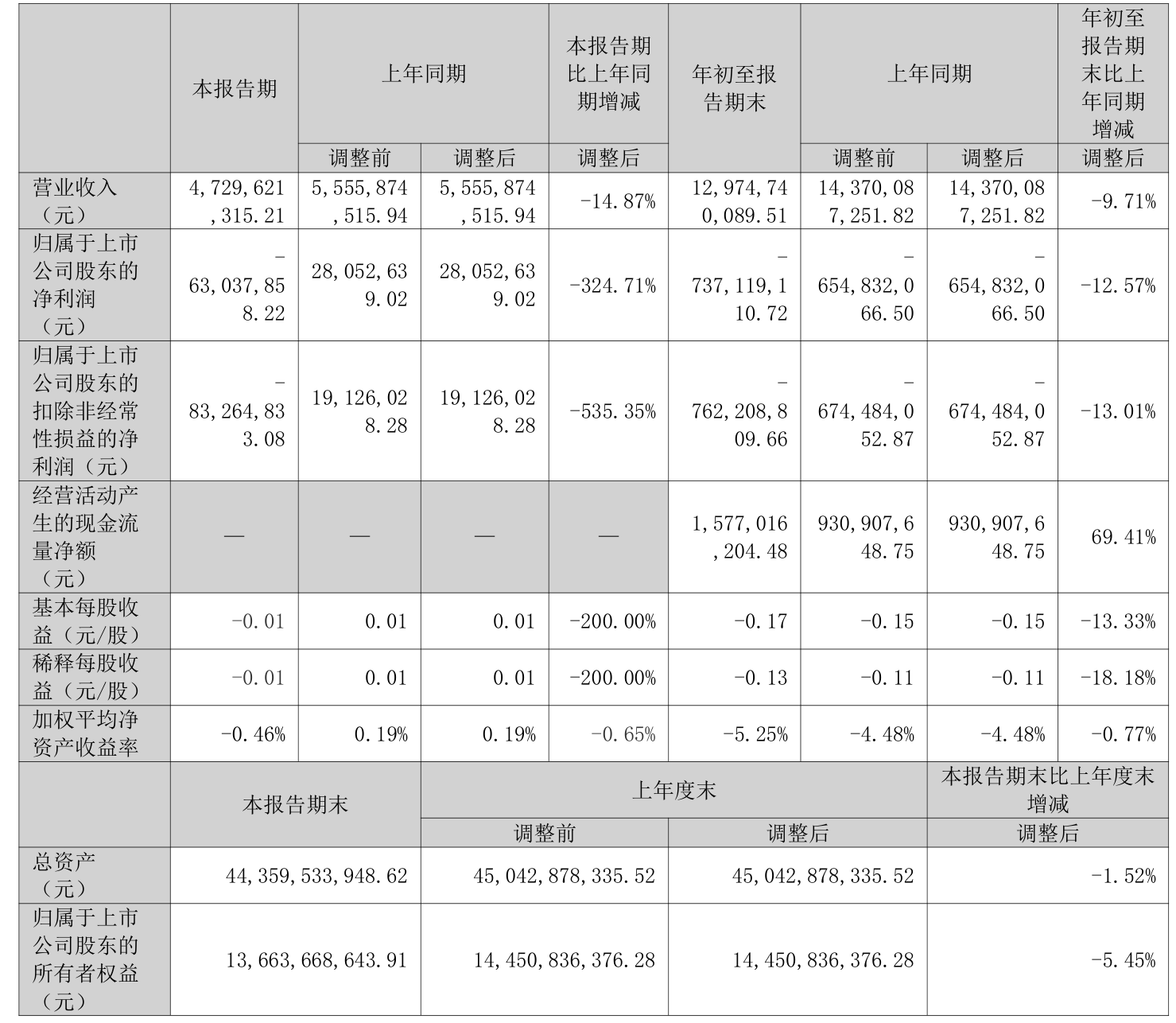 |  | 本报告期 | 上年同期 |  | 本报告期比上年同期增减 | 年初至报告期末 | 上年同期 |  | 年初至报告期末比上年同期增减 |
|---|---|---|---|---|---|---|---|---|
|  |  | 调整前 | 调整后 | 调整后 |  | 调整前 | 调整后 | 调整后 |
| 营业收入（元） | 4,729,621,315.21 | 5,555,874,515.94 | 5,555,874,515.94 | -14.87% | 12,974,740,089.51 | 14,370,087,251.82 | 14,370,087,251.82 | -9.71% |
| 归属于上市公司股东的净利润（元） | -63,037,858.22 | 28,052,639.02 | 28,052,639.02 | -324.71% | -737,119,110.72 | -654,832,066.50 | -654,832,066.50 | -12.57% |
| 归属于上市公司股东的扣除非经常性损益的净利润（元） | -83,264,833.08 | 19,126,028.28 | 19,126,028.28 | -535.35% | -762,208,809.66 | -674,484,052.87 | -674,484,052.87 | -13.01% |
| 经营活动产生的现金流量净额（元） | — | — | — | — | 1,577,016,204.48 | 930,907,648.75 | 930,907,648.75 | 69.41% |
| 基本每股收益（元/股） | -0.01 | 0.01 | 0.01 | -200.00% | -0.17 | -0.15 | -0.15 | -13.33% |
| 稀释每股收益（元/股） | -0.01 | 0.01 | 0.01 | -200.00% | -0.13 | -0.11 | -0.11 | -18.18% |
| 加权平均净资产收益率 | -0.46% | 0.19% | 0.19% | -0.65% | -5.25% | -4.48% | -4.48% | -0.77% |

|  | 本报告期末 | 上年度末 |  | 本报告期末比上年度末增减 |
|---|---|---|---|---|
|  |  | 调整前 | 调整后 | 调整后 |
| 总资产（元） | 44,359,533,948.62 | 45,042,878,335.52 | 45,042,878,335.52 | -1.52% |
| 归属于上市公司股东的所有者权益（元） | 13,663,668,643.91 | 14,450,836,376.28 | 14,450,836,376.28 | -5.45% |